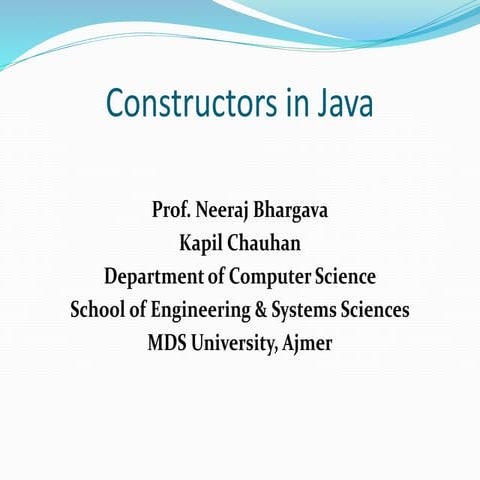 Constructors in Java

Prof. Neeraj Bhargava
Kapil Chauhan
Department of Computer Science
School of Engineering & Systems Sciences
MDS University, Ajmer